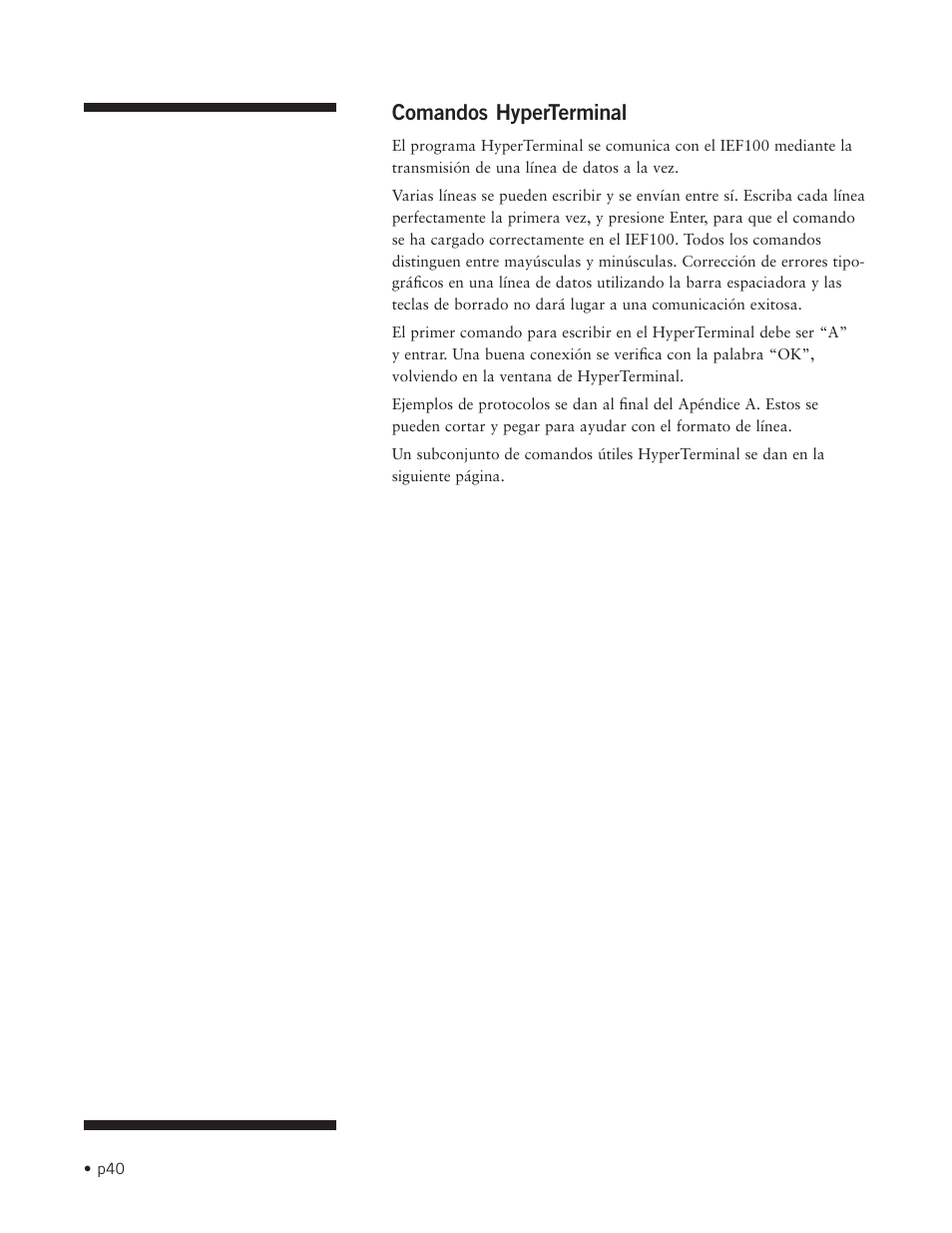 Comandos HyperTerminal

El programa HyperTerminal se comunica con el IEF100 mediante la transmisión de una línea de datos a la vez.

Varias líneas se pueden escribir y se envían entre sí. Escriba cada línea perfectamente la primera vez, y presione Enter, para que el comando se ha cargado correctamente en el IEF100. Todos los comandos distinguen entre mayúsculas y minúsculas. Corrección de errores tipográficos en una línea de datos utilizando la barra espaciadora y las teclas de borrado no dará lugar a una comunicación exitosa.

El primer comando para escribir en el HyperTerminal debe ser “A” y entrar. Una buena conexión se verifica con la palabra “OK”, volviendo en la ventana de HyperTerminal.

Ejemplos de protocolos se dan al final del Apéndice A. Estos se pueden cortar y pegar para ayudar con el formato de línea.

Un subconjunto de comandos útiles HyperTerminal se dan en la siguiente página.

• p40